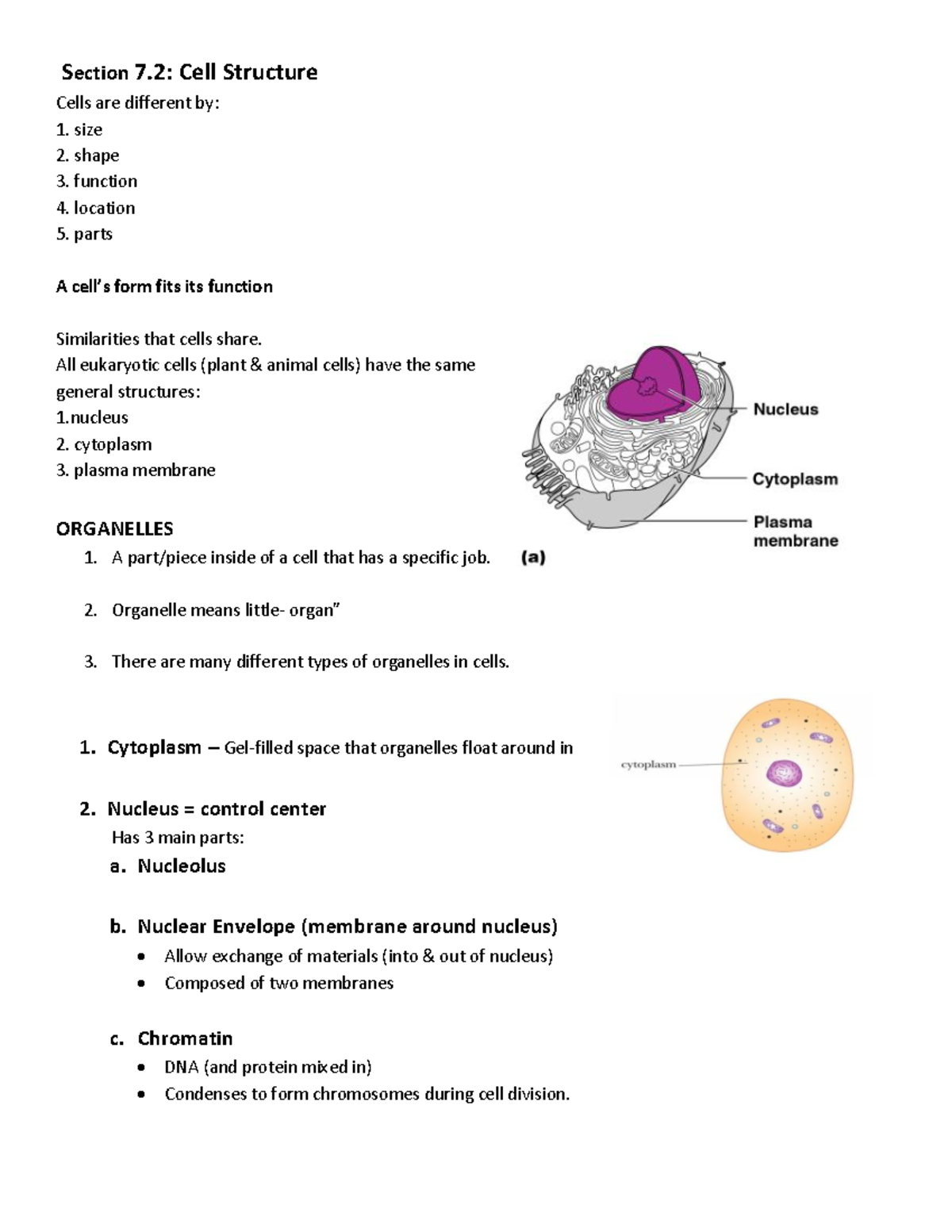 Section 7.2: Cell Structure

Cells are different by:
1. size
2. shape
3. function
4. location
5. parts

A cell's form fits its function

Similarities that cells share.
All eukaryotic cells (plant & animal cells) have the same general structures:
1.nucleus
2. cytoplasm
3. plasma membrane

Nucleus
Cytoplasm
Plasma membrane
(a)

ORGANELLES
1. A part/piece inside of a cell that has a specific job.

2. Organelle means little- organ"

3. There are many different types of organelles in cells.

1. Cytoplasm – Gel-filled space that organelles float around in

cytoplasm

2. Nucleus = control center
Has 3 main parts:
a. Nucleolus

b. Nuclear Envelope (membrane around nucleus)
• Allow exchange of materials (into & out of nucleus)
• Composed of two membranes

c. Chromatin
• DNA (and protein mixed in)
• Condenses to form chromosomes during cell division.